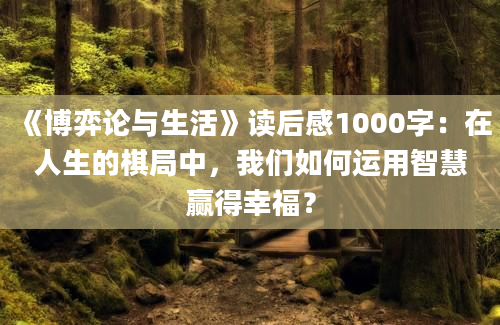 《博弈论与生活》读后感1000字：在人生的棋局中，我们如何运用智慧赢得幸福？